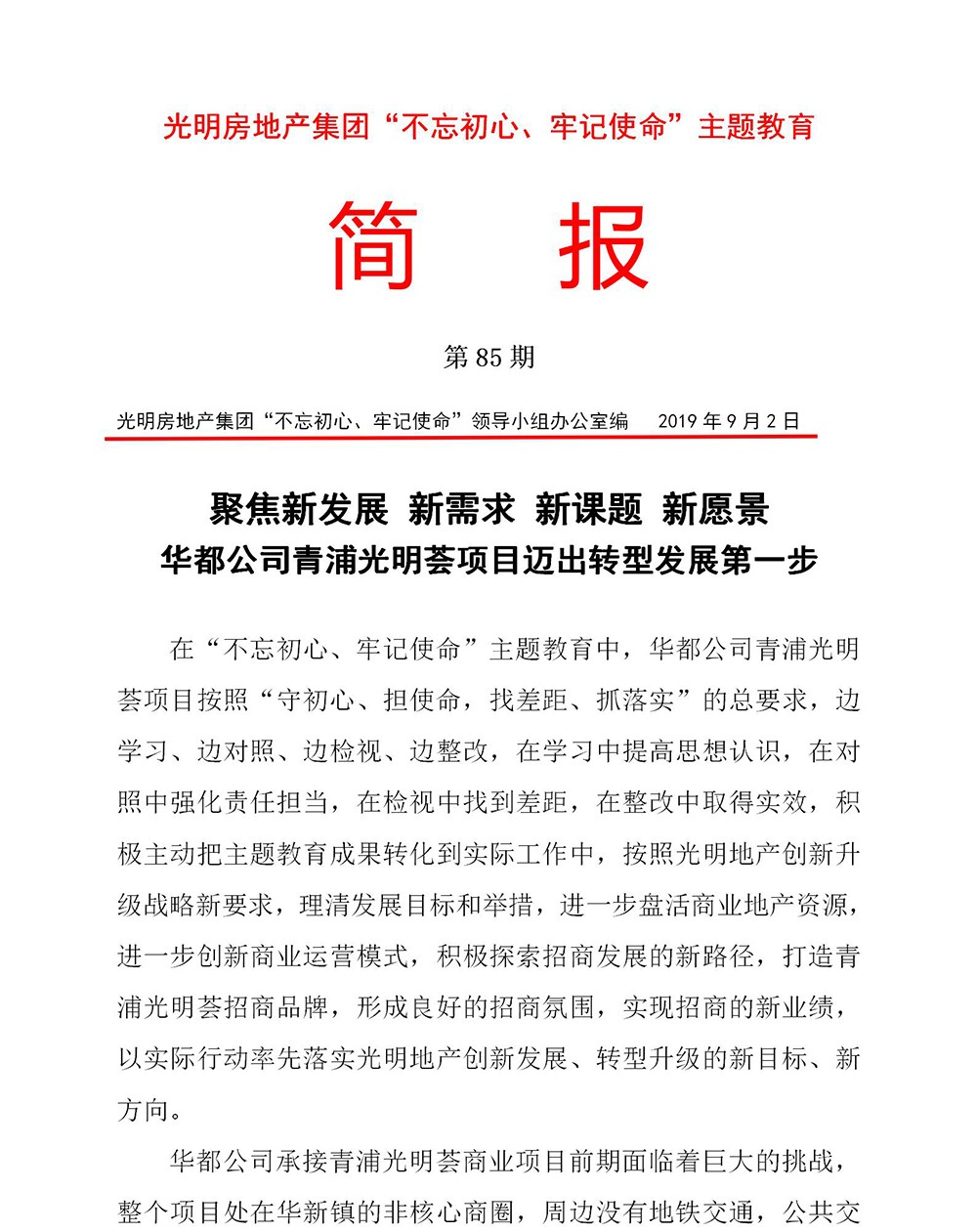 光明房地产集团“不忘初心、牢记使命”主题教育

简　报

第 85 期

光明房地产集团“不忘初心、牢记使命”领导小组办公室编　2019 年 9 月 2 日

聚焦新发展 新需求 新课题 新愿景
华都公司青浦光明荟项目迈出转型发展第一步

在“不忘初心、牢记使命”主题教育中，华都公司青浦光明荟项目按照“守初心、担使命，找差距、抓落实”的总要求，边学习、边对照、边检视、边整改，在学习中提高思想认识，在对照中强化责任担当，在检视中找到差距，在整改中取得实效，积极主动把主题教育成果转化到实际工作中，按照光明地产创新升级战略新要求，理清发展目标和举措，进一步盘活商业地产资源，进一步创新商业运营模式，积极探索招商发展的新路径，打造青浦光明荟招商品牌，形成良好的招商氛围，实现招商的新业绩，以实际行动率先落实光明地产创新发展、转型升级的新目标、新方向。

华都公司承接青浦光明荟商业项目前期面临着巨大的挑战，整个项目处在华新镇的非核心商圈，周边没有地铁交通，公共交